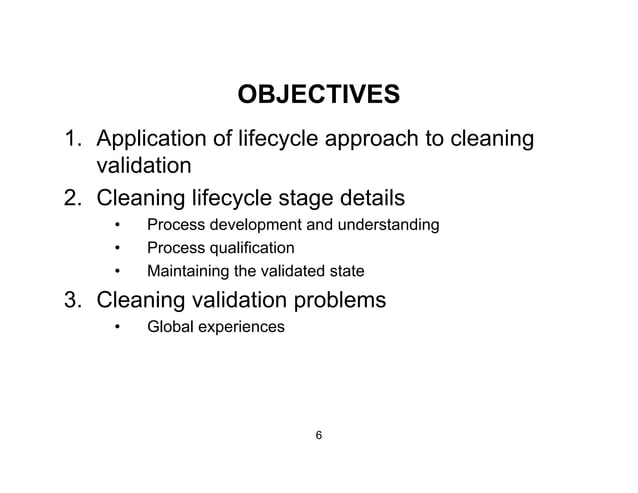 OBJECTIVES

1. Application of lifecycle approach to cleaning validation
2. Cleaning lifecycle stage details
   • Process development and understanding
   • Process qualification
   • Maintaining the validated state
3. Cleaning validation problems
   • Global experiences

6